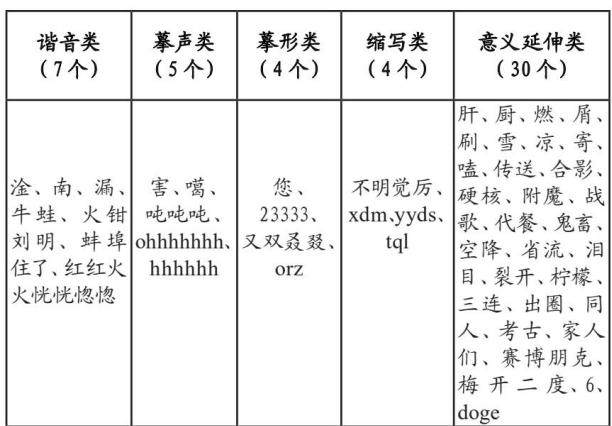 | 谐音类（7个） | 摹声类（5个） | 摹形类（4个） | 缩写类（4个） | 意义延伸类（30个） |
|---|---|---|---|---|
| 淦、南、漏、牛蛙、火钳刘明、蚌埠住了、红红火火恍恍惚惚 | 害、噶、吨吨吨、ohhhhhhh、hhhhhh | 您、23333、又双叒叕、orz | 不明觉厉、xdm、yyds、tql | 肝、厨、燃、屑、刷、雪、凉、寄、嗑、传送、合影、硬核、附魔、战歌、代餐、鬼畜、空降、省流、泪目、裂开、柠檬、三连、出圈、同人、考古、家人们、赛博朋克、梅开二度、6、doge |